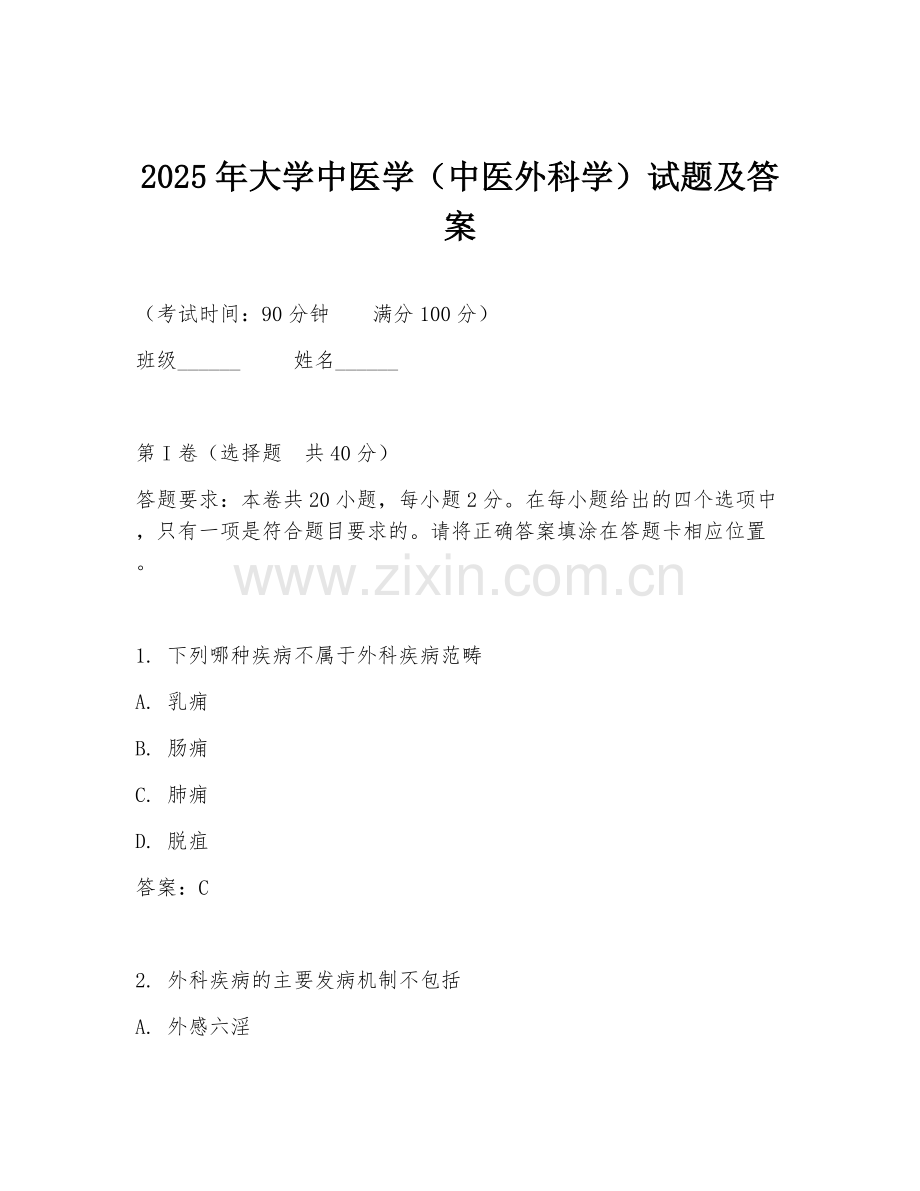 2025年大学中医学（中医外科学）试题及答案

（考试时间：90分钟　　满分100分）

班级______　　姓名______

第I卷（选择题　共40分）

答题要求：本卷共20小题，每小题2分。在每小题给出的四个选项中，只有一项是符合题目要求的。请将正确答案填涂在答题卡相应位置。

www.zixin.com.cn

1. 下列哪种疾病不属于外科疾病范畴

A. 乳痈

B. 肠痈

C. 肺痈

D. 脱疽

答案：C

2. 外科疾病的主要发病机制不包括

A. 外感六淫